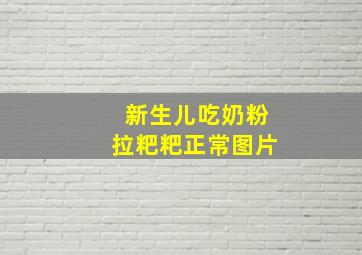 新生儿吃奶粉
拉粑粑正常图片